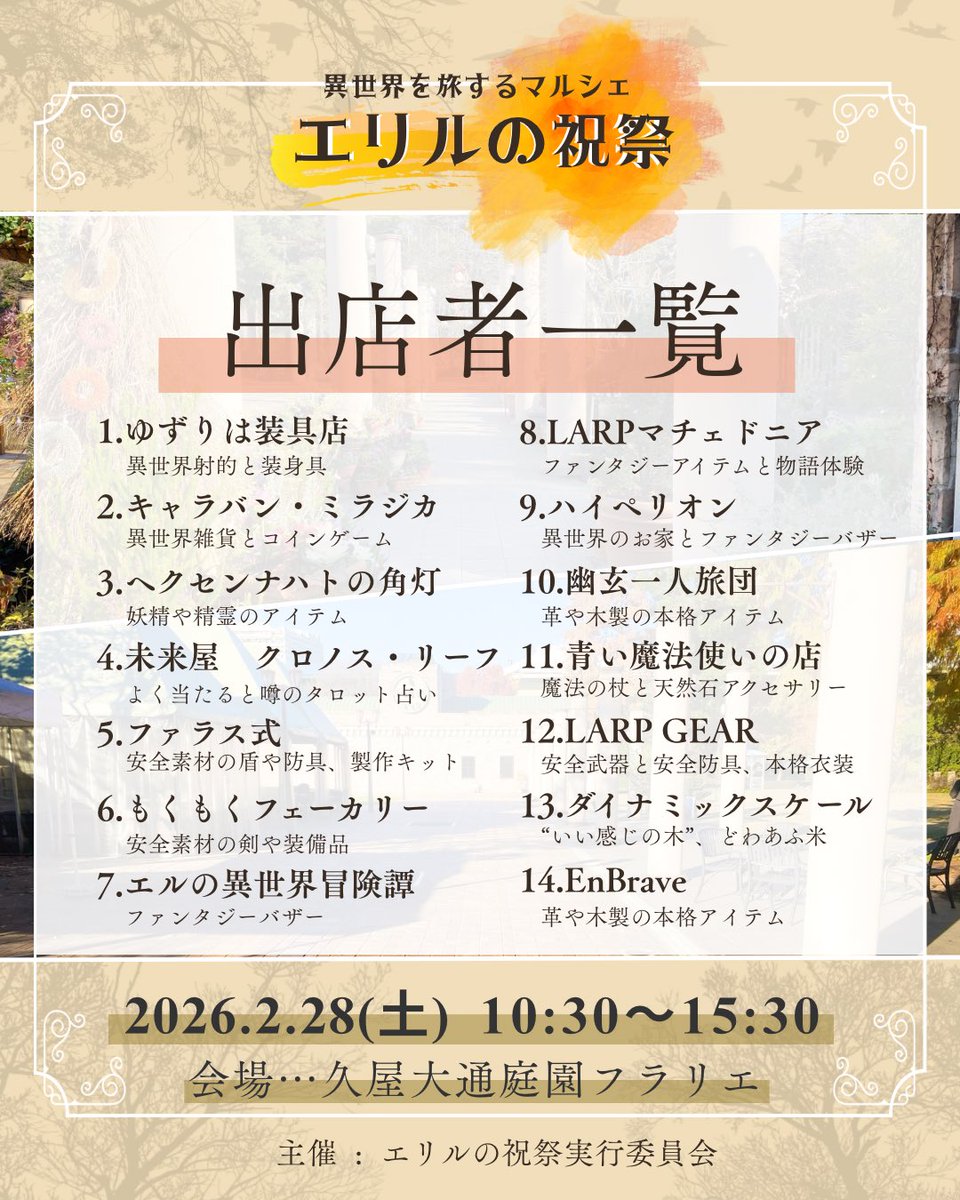 異世界を旅するマルシェ
エリルの祝祭

出店者一覧

1.ゆずりは装具店
異世界射的と装身具

2.キャラバン・ミラジカ
異世界雑貨とコインゲーム

3.ヘクセンナハトの角灯
妖精や精霊のアイテム

4.未来屋　クロノス・リーフ
よく当たると噂のタロット占い

5.ファラス式
安全素材の盾や防具、製作キット

6.もくもくフェーカリー
安全素材の剣や装備品

7.エルの異世界冒険譚
ファンタジーバザー

8.LARPマチェドニア
ファンタジーアイテムと物語体験

9.ハイペリオン
異世界のお家とファンタジーバザー

10.幽玄一人旅団
革や木製の本格アイテム

11.青い魔法使いの店
魔法の杖と天然石アクセサリー

12.LARP GEAR
安全武器と安全防具、本格衣装

13.ダイナミックスケール
“いい感じの木”、どわあふ米

14.EnBrave
革や木製の本格アイテム

2026.2.28(土)　10:30〜15:30
会場…久屋大通庭園フラリエ

主催 ： エリルの祝祭実行委員会